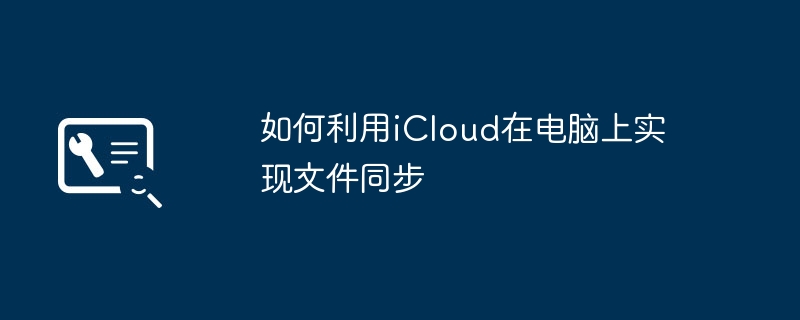 如何利用iCloud在电脑上实现文件同步